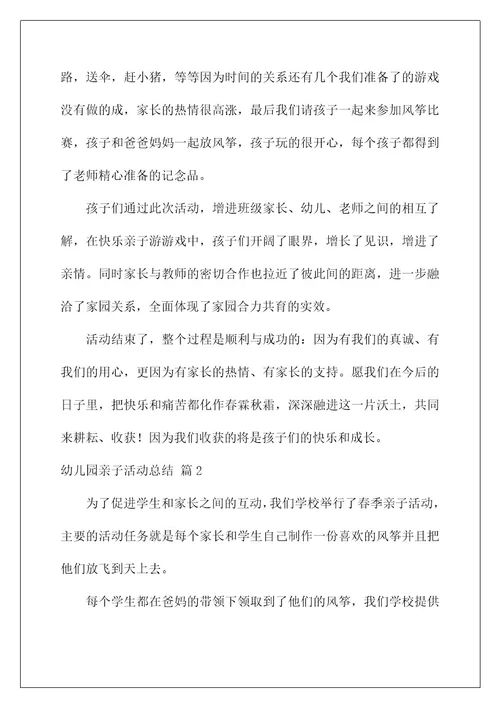 路，送伞，赶小猪，等等因为时间的关系还有几个我们准备了的游戏没有做的成，家长的热情很高涨，最后我们请孩子一起来参加风筝比赛，孩子和爸爸妈妈一起放风筝，孩子玩的很开心，每个孩子都得到了老师精心准备的记念品。

孩子们通过此次活动，增进班级家长、幼儿、老师之间的相互了解，在快乐亲子游游戏中，孩子们开阔了眼界，增长了见识，增进了亲情。同时家长与教师的密切合作也拉近了彼此间的距离，进一步融洽了家园关系，全面体现了家园合力共育的实效。

活动结束了，整个过程是顺利与成功的：因为有我们的真诚、有我们的用心，更因为有家长的热情、有家长的支持。愿我们在今后的日子里，把快乐和痛苦都化作春霖秋霜，深深融进这一片沃土，共同来耕耘、收获！因为我们收获的将是孩子们的快乐和成长。

幼儿园亲子活动总结 篇2

为了促进学生和家长之间的互动，我们学校举行了春季亲子活动，主要的活动任务就是每个家长和学生自己制作一份喜欢的风筝并且把他们放飞到天上去。

每个学生都在爸妈的带领下领取到了他们的风筝，我们学校提供